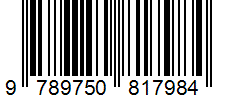 9 789750 817984